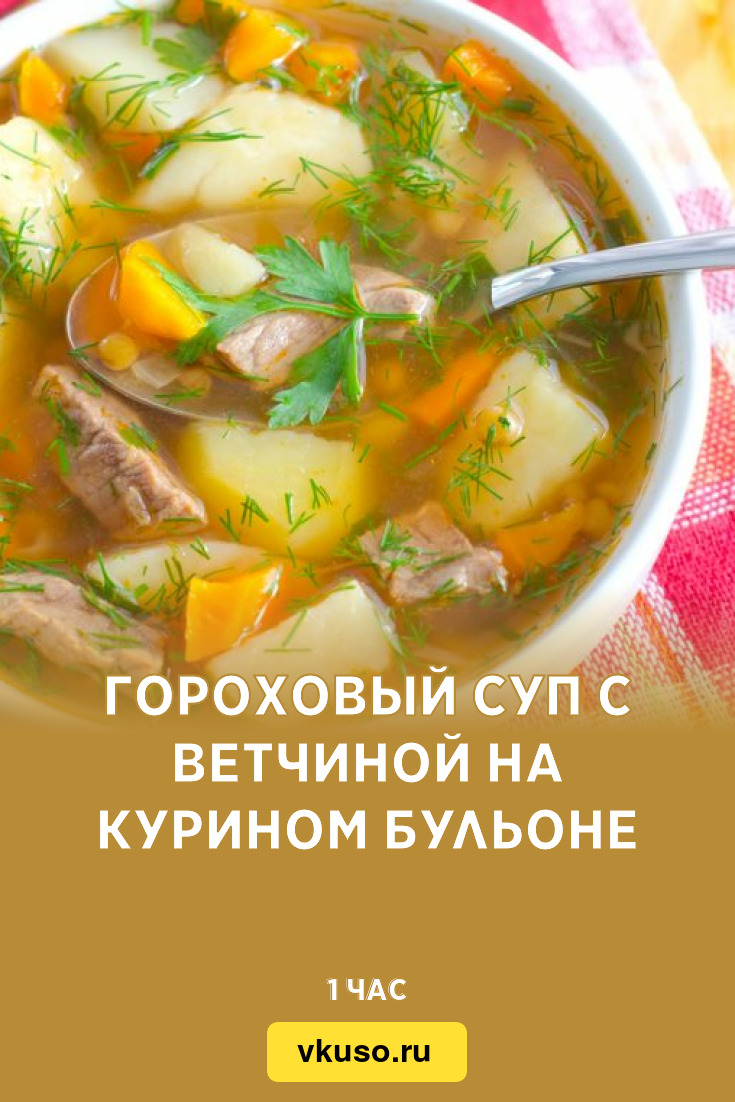 ГОРОХОВЫЙ СУП С ВЕТЧИНОЙ НА КУРИНОМ БУЛЬОНЕ

1 ЧАС

vkuso.ru